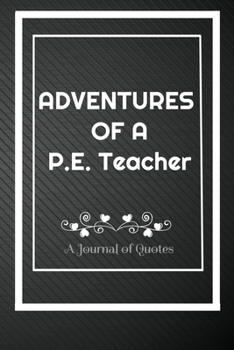 ADVENTURES OF A P.E. Teacher

A Journal of Quotes